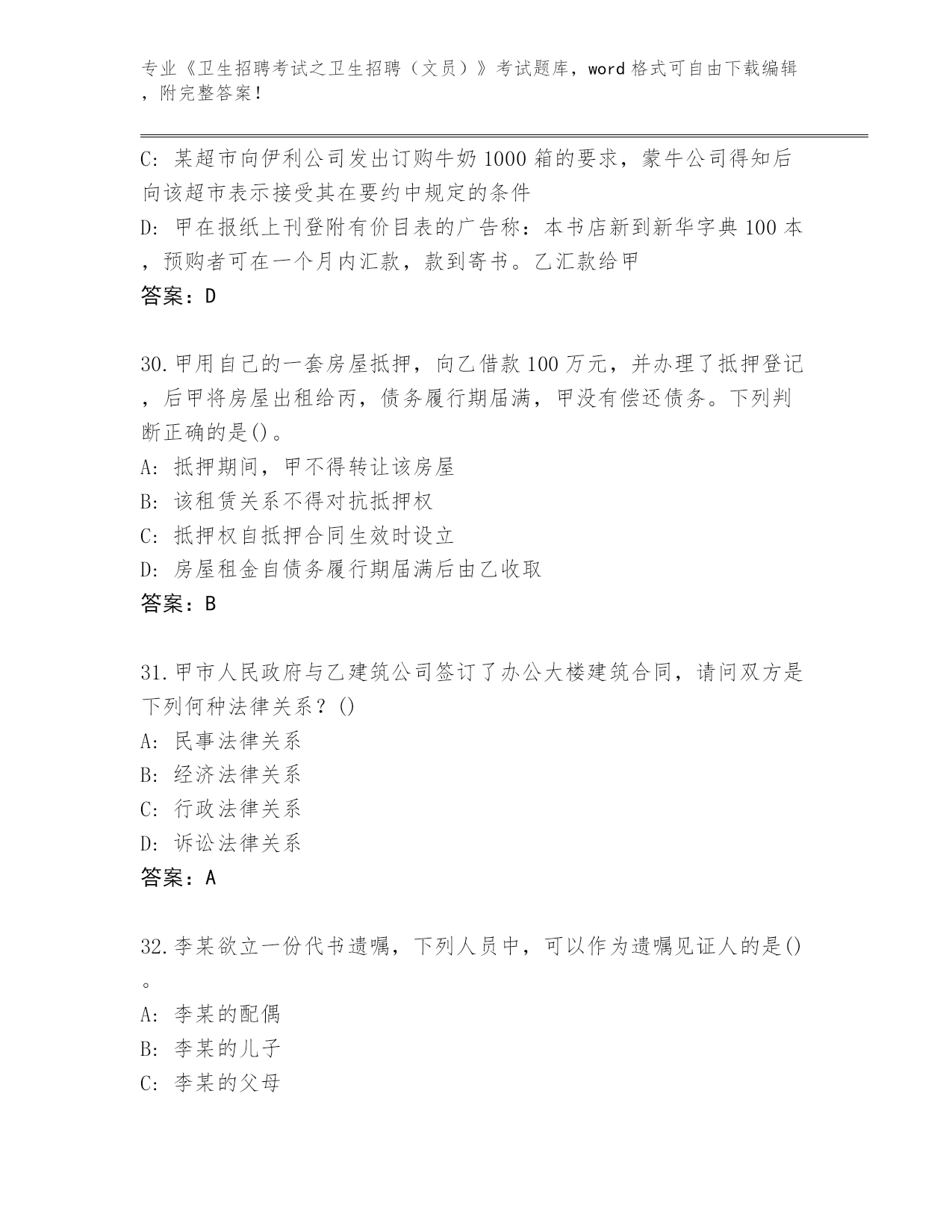 专业《卫生招聘考试之卫生招聘（文员）》考试题库，word 格式可自由下载编辑，附完整答案！

C: 某超市向伊利公司发出订购牛奶 1000 箱的要求，蒙牛公司得知后向该超市表示接受其在要约中规定的条件
D: 甲在报纸上刊登附有价目表的广告称：本书店新到新华字典 100 本，预购者可在一个月内汇款，款到寄书。乙汇款给甲
答案：D

30.甲用自己的一套房屋抵押，向乙借款 100 万元，并办理了抵押登记，后甲将房屋出租给丙，债务履行期届满，甲没有偿还债务。下列判断正确的是()。
A: 抵押期间，甲不得转让该房屋
B: 该租赁关系不得对抗抵押权
C: 抵押权自抵押合同生效时设立
D: 房屋租金自债务履行期届满后由乙收取
答案：B

31.甲市人民政府与乙建筑公司签订了办公大楼建筑合同，请问双方是下列何种法律关系？()
A: 民事法律关系
B: 经济法律关系
C: 行政法律关系
D: 诉讼法律关系
答案：A

32.李某欲立一份代书遗嘱，下列人员中，可以作为遗嘱见证人的是()。
A: 李某的配偶
B: 李某的儿子
C: 李某的父母